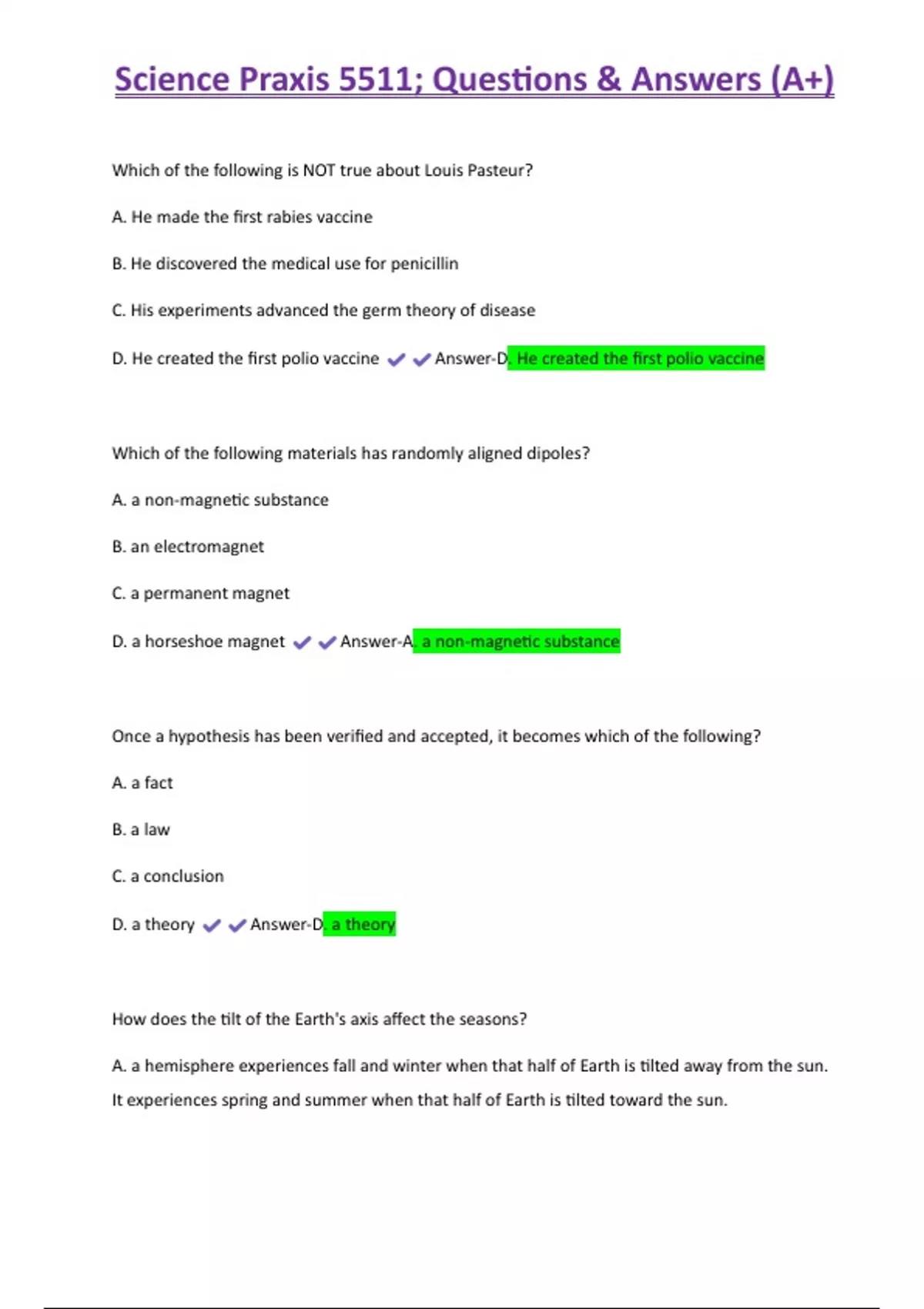 Science Praxis 5511; Questions & Answers (A+)

Which of the following is NOT true about Louis Pasteur?

A. He made the first rabies vaccine

B. He discovered the medical use for penicillin

C. His experiments advanced the germ theory of disease

D. He created the first polio vaccine ✔✔Answer-D. He created the first polio vaccine

Which of the following materials has randomly aligned dipoles?

A. a non-magnetic substance

B. an electromagnet

C. a permanent magnet

D. a horseshoe magnet ✔✔Answer-A. a non-magnetic substance

Once a hypothesis has been verified and accepted, it becomes which of the following?

A. a fact

B. a law

C. a conclusion

D. a theory ✔✔Answer-D. a theory

How does the tilt of the Earth's axis affect the seasons?

A. a hemisphere experiences fall and winter when that half of Earth is tilted away from the sun. It experiences spring and summer when that half of Earth is tilted toward the sun.